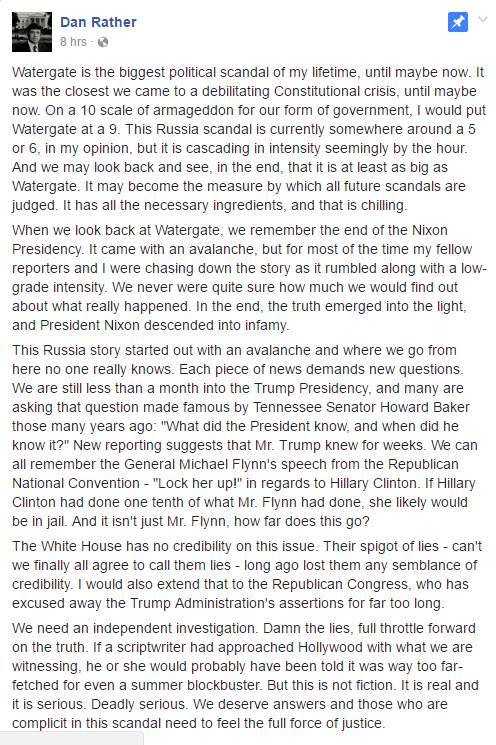 Dan Rather
8 hrs ·

Watergate is the biggest political scandal of my lifetime, until maybe now. It was the closest we came to a debilitating Constitutional crisis, until maybe now. On a 10 scale of armageddon for our form of government, I would put Watergate at a 9. This Russia scandal is currently somewhere around a 5 or 6, in my opinion, but it is cascading in intensity seemingly by the hour. And we may look back and see, in the end, that it is at least as big as Watergate. It may become the measure by which all future scandals are judged. It has all the necessary ingredients, and that is chilling.

When we look back at Watergate, we remember the end of the Nixon Presidency. It came with an avalanche, but for most of the time my fellow reporters and I were chasing down the story as it rumbled along with a low-grade intensity. We never were quite sure how much we would find out about what really happened. In the end, the truth emerged into the light, and President Nixon descended into infamy.

This Russia story started out with an avalanche and where we go from here no one really knows. Each piece of news demands new questions. We are still less than a month into the Trump Presidency, and many are asking that question made famous by Tennessee Senator Howard Baker those many years ago: "What did the President know, and when did he know it?" New reporting suggests that Mr. Trump knew for weeks. We can all remember the General Michael Flynn's speech from the Republican National Convention - "Lock her up!" in regards to Hillary Clinton. If Hillary Clinton had done one tenth of what Mr. Flynn had done, she likely would be in jail. And it isn't just Mr. Flynn, how far does this go?

The White House has no credibility on this issue. Their spigot of lies - can't we finally all agree to call them lies - long ago lost them any semblance of credibility. I would also extend that to the Republican Congress, who has excused away the Trump Administration's assertions for far too long.

We need an independent investigation. Damn the lies, full throttle forward on the truth. If a scriptwriter had approached Hollywood with what we are witnessing, he or she would probably have been told it was way too far-fetched for even a summer blockbuster. But this is not fiction. It is real and it is serious. Deadly serious. We deserve answers and those who are complicit in this scandal need to feel the full force of justice.